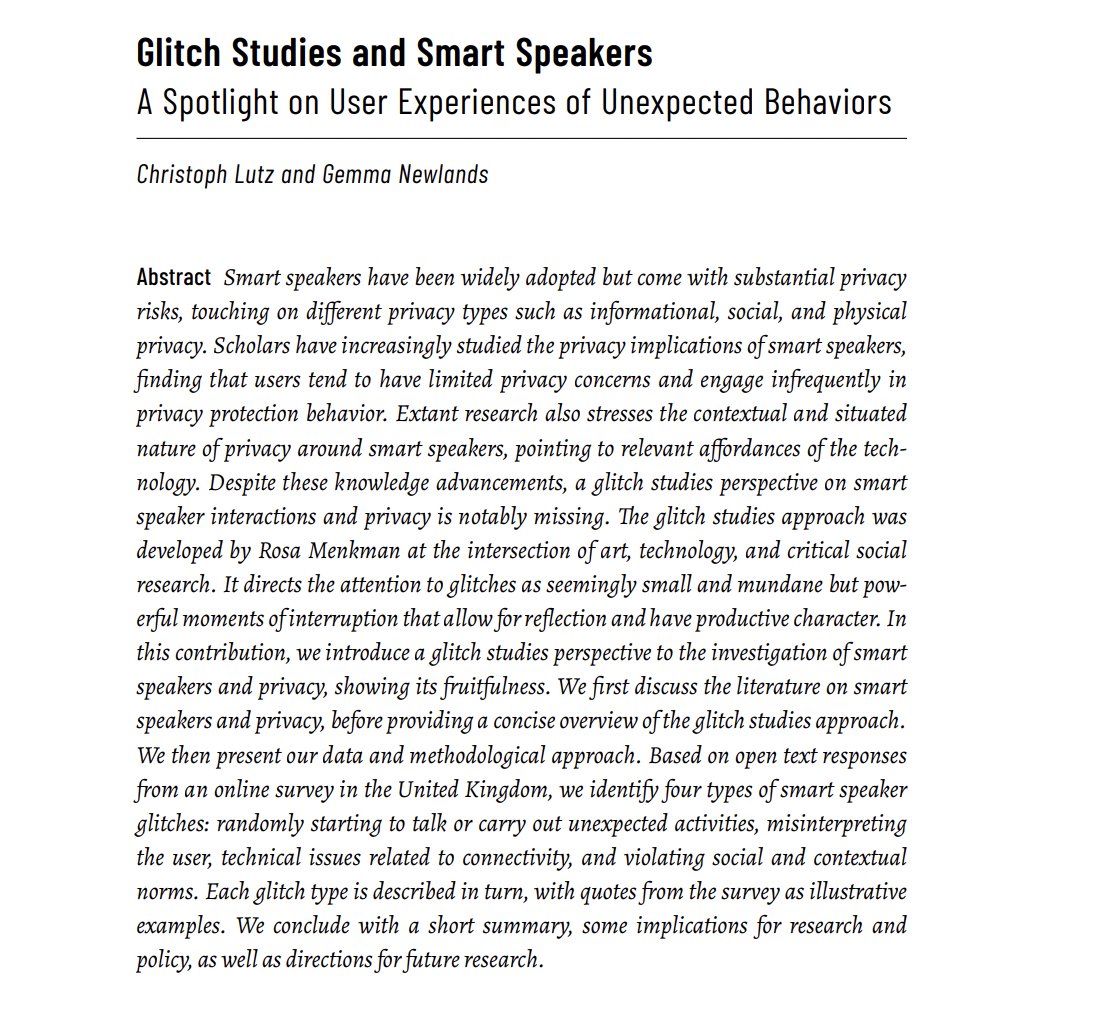 Glitch Studies and Smart Speakers
A Spotlight on User Experiences of Unexpected Behaviors

Christoph Lutz and Gemma Newlands

Abstract Smart speakers have been widely adopted but come with substantial privacy risks, touching on different privacy types such as informational, social, and physical privacy. Scholars have increasingly studied the privacy implications of smart speakers, finding that users tend to have limited privacy concerns and engage infrequently in privacy protection behavior. Extant research also stresses the contextual and situated nature of privacy around smart speakers, pointing to relevant affordances of the technology. Despite these knowledge advancements, a glitch studies perspective on smart speaker interactions and privacy is notably missing. The glitch studies approach was developed by Rosa Menkman at the intersection of art, technology, and critical social research. It directs the attention to glitches as seemingly small and mundane but powerful moments of interruption that allow for reflection and have productive character. In this contribution, we introduce a glitch studies perspective to the investigation of smart speakers and privacy, showing its fruitfulness. We first discuss the literature on smart speakers and privacy, before providing a concise overview of the glitch studies approach. We then present our data and methodological approach. Based on open text responses from an online survey in the United Kingdom, we identify four types of smart speaker glitches: randomly starting to talk or carry out unexpected activities, misinterpreting the user, technical issues related to connectivity, and violating social and contextual norms. Each glitch type is described in turn, with quotes from the survey as illustrative examples. We conclude with a short summary, some implications for research and policy, as well as directions for future research.